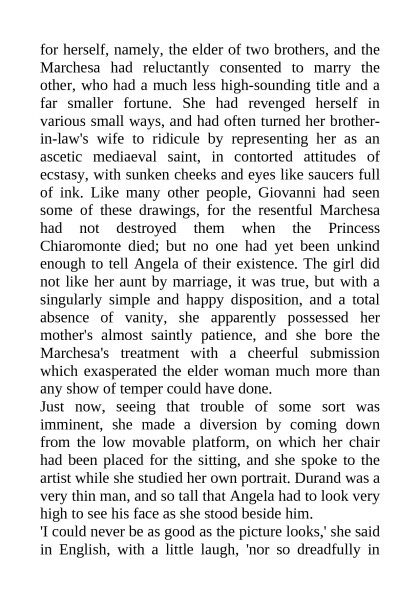 for herself, namely, the elder of two brothers, and the Marchesa had reluctantly consented to marry the other, who had a much less high-sounding title and a far smaller fortune. She had revenged herself in various small ways, and had often turned her brother-in-law's wife to ridicule by representing her as an ascetic mediaeval saint, in contorted attitudes of ecstasy, with sunken cheeks and eyes like saucers full of ink. Like many other people, Giovanni had seen some of these drawings, for the resentful Marchesa had not destroyed them when the Princess Chiaromonte died; but no one had yet been unkind enough to tell Angela of their existence. The girl did not like her aunt by marriage, it was true, but with a singularly simple and happy disposition, and a total absence of vanity, she apparently possessed her mother's almost saintly patience, and she bore the Marchesa's treatment with a cheerful submission which exasperated the elder woman much more than any show of temper could have done.

Just now, seeing that trouble of some sort was imminent, she made a diversion by coming down from the low movable platform, on which her chair had been placed for the sitting, and she spoke to the artist while she studied her own portrait. Durand was a very thin man, and so tall that Angela had to look very high to see his face as she stood beside him.

'I could never be as good as the picture looks,' she said in English, with a little laugh, 'nor so dreadfully in